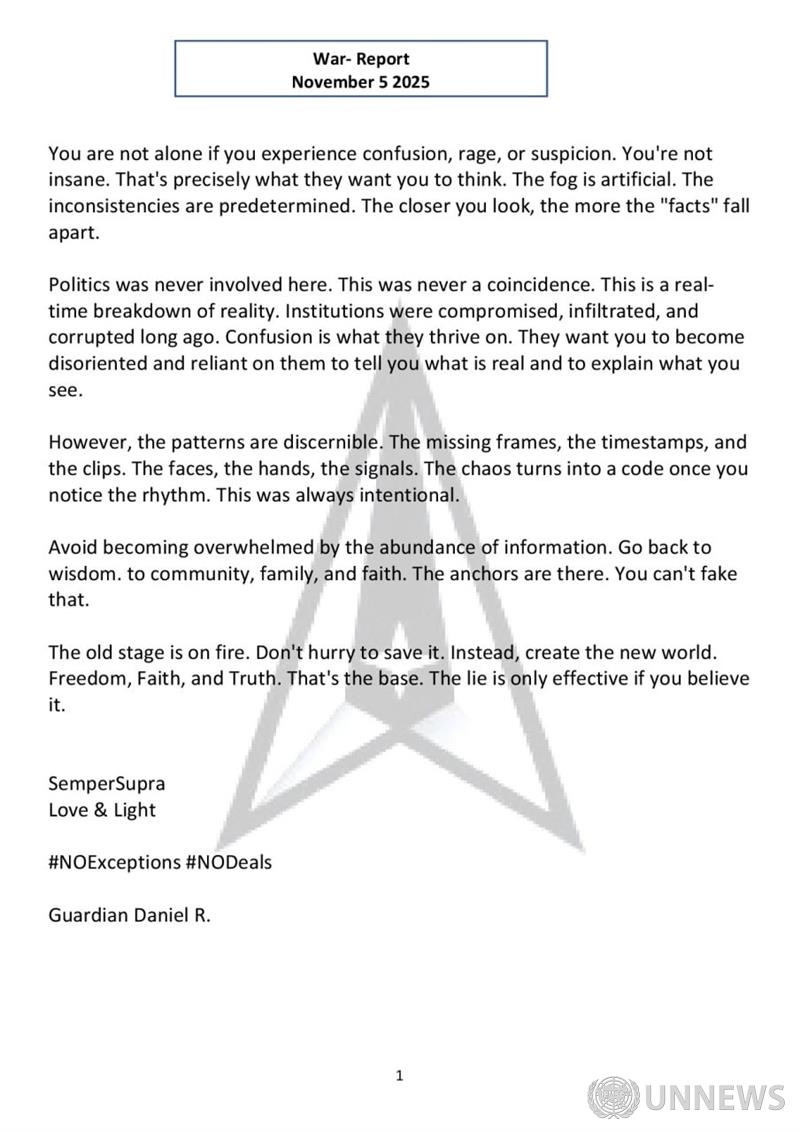 War- Report
November 5 2025

You are not alone if you experience confusion, rage, or suspicion. You're not insane. That's precisely what they want you to think. The fog is artificial. The inconsistencies are predetermined. The closer you look, the more the "facts" fall apart.

Politics was never involved here. This was never a coincidence. This is a real-time breakdown of reality. Institutions were compromised, infiltrated, and corrupted long ago. Confusion is what they thrive on. They want you to become disoriented and reliant on them to tell you what is real and to explain what you see.

However, the patterns are discernible. The missing frames, the timestamps, and the clips. The faces, the hands, the signals. The chaos turns into a code once you notice the rhythm. This was always intentional.

Avoid becoming overwhelmed by the abundance of information. Go back to wisdom. to community, family, and faith. The anchors are there. You can't fake that.

The old stage is on fire. Don't hurry to save it. Instead, create the new world. Freedom, Faith, and Truth. That's the base. The lie is only effective if you believe it.

SemperSupra
Love & Light

#NOExceptions #NODeals

Guardian Daniel R.

1

UNNEWS